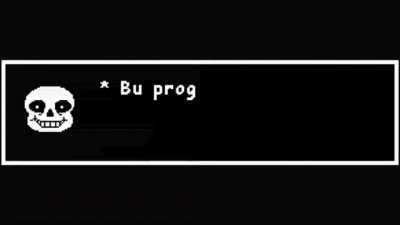 * Bu prog